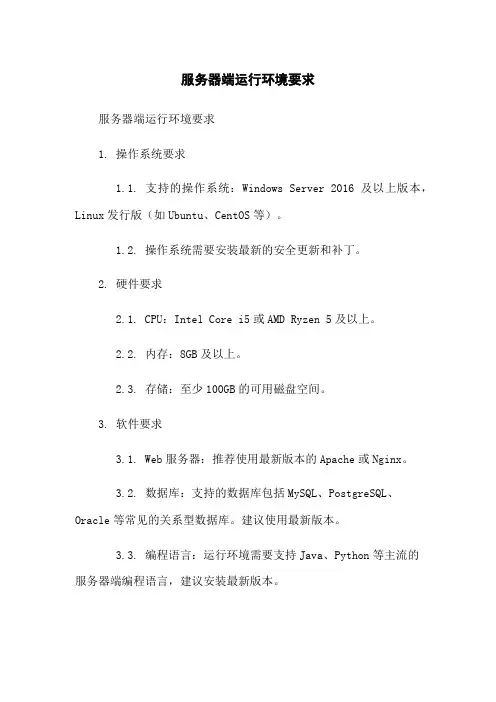 服务器端运行环境要求

服务器端运行环境要求

1. 操作系统要求

1.1. 支持的操作系统：Windows Server 2016 及以上版本，Linux 发行版（如 Ubuntu、CentOS 等）。

1.2. 操作系统需要安装最新的安全更新和补丁。

2. 硬件要求

2.1. CPU：Intel Core i5 或 AMD Ryzen 5 及以上。

2.2. 内存：8GB 及以上。

2.3. 存储：至少 100GB 的可用磁盘空间。

3. 软件要求

3.1. Web 服务器：推荐使用最新版本的 Apache 或 Nginx。

3.2. 数据库：支持的数据库包括 MySQL、PostgreSQL、Oracle 等常见的关系型数据库。建议使用最新版本。

3.3. 编程语言：运行环境需要支持 Java、Python 等主流的服务器端编程语言，建议安装最新版本。